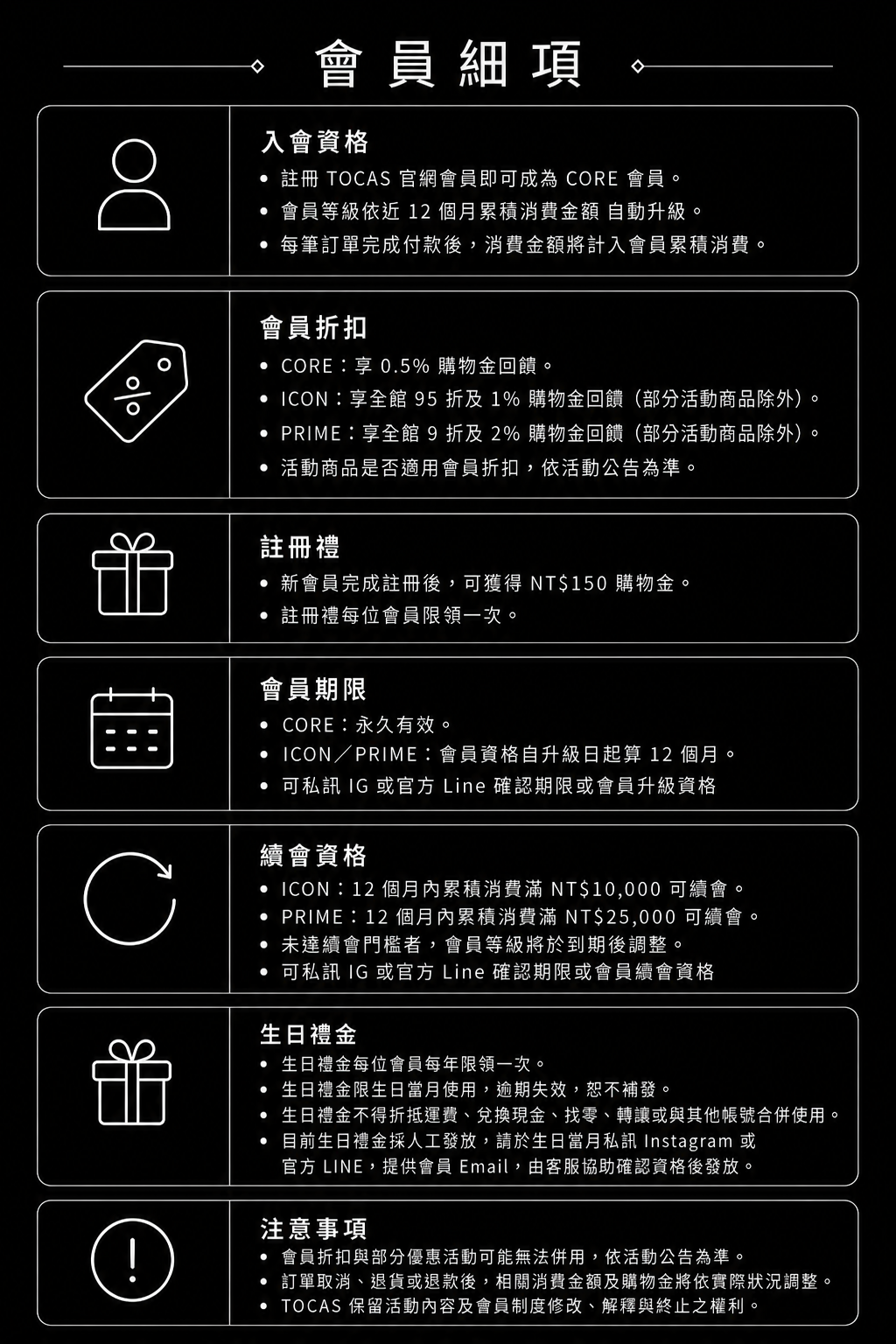 會員細項

入會資格
• 註冊 TOCAS 官網會員即可成為 CORE 會員。
• 會員等級依近 12 個月累積消費金額 自動升級。
• 每筆訂單完成付款後，消費金額將計入會員累積消費。

會員折扣
• CORE：享 0.5% 購物金回饋。
• ICON：享全館 95 折及 1% 購物金回饋（部分活動商品除外）。
• PRIME：享全館 9 折及 2% 購物金回饋（部分活動商品除外）。
• 活動商品是否適用會員折扣，依活動公告為準。

註冊禮
• 新會員完成註冊後，可獲得 NT$150 購物金。
• 註冊禮每位會員限領一次。

會員期限
• CORE：永久有效。
• ICON／PRIME：會員資格自升級日起算 12 個月。
• 可私訊 IG 或官方 Line 確認期限或會員升級資格

續會資格
• ICON：12 個月內累積消費滿 NT$10,000 可續會。
• PRIME：12 個月內累積消費滿 NT$25,000 可續會。
• 未達續會門檻者，會員等級將於到期後調整。
• 可私訊 IG 或官方 Line 確認期限或會員續會資格

生日禮金
• 生日禮金每位會員每年限領一次。
• 生日禮金限生日當月使用，逾期失效，恕不補發。
• 生日禮金不得折抵運費、兌換現金、找零、轉讓或與其他帳號合併使用。
• 目前生日禮金採人工發放，請於生日當月私訊 Instagram 或官方 LINE，提供會員 Email，由客服協助確認資格後發放。

注意事項
• 會員折扣與部分優惠活動可能無法併用，依活動公告為準。
• 訂單取消、退貨或退款後，相關消費金額及購物金將依實際狀況調整。
• TOCAS 保留活動內容及會員制度修改、解釋與終止之權利。